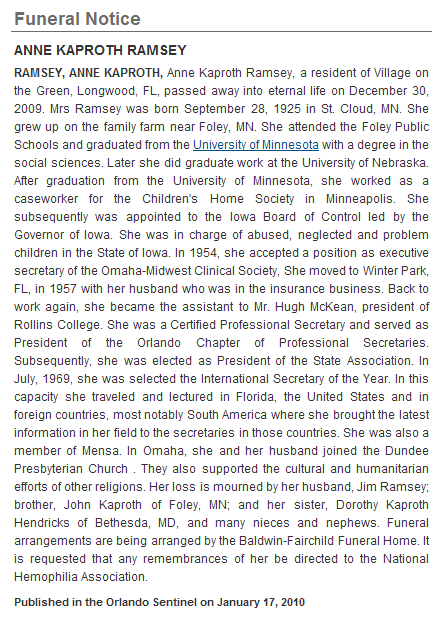 Funeral Notice

ANNE KAPROTH RAMSEY

RAMSEY, ANNE KAPROTH, Anne Kaproth Ramsey, a resident of Village on the Green, Longwood, FL, passed away into eternal life on December 30, 2009. Mrs Ramsey was born September 28, 1925 in St. Cloud, MN. She grew up on the family farm near Foley, MN. She attended the Foley Public Schools and graduated from the University of Minnesota with a degree in the social sciences. Later she did graduate work at the University of Nebraska. After graduation from the University of Minnesota, she worked as a caseworker for the Children's Home Society in Minneapolis. She subsequently was appointed to the Iowa Board of Control led by the Governor of Iowa. She was in charge of abused, neglected and problem children in the State of Iowa. In 1954, she accepted a position as executive secretary of the Omaha-Midwest Clinical Society, She moved to Winter Park, FL, in 1957 with her husband who was in the insurance business. Back to work again, she became the assistant to Mr. Hugh McKean, president of Rollins College. She was a Certified Professional Secretary and served as President of the Orlando Chapter of Professional Secretaries. Subsequently, she was elected as President of the State Association. In July, 1969, she was selected the International Secretary of the Year. In this capacity she traveled and lectured in Florida, the United States and in foreign countries, most notably South America where she brought the latest information in her field to the secretaries in those countries. She was also a member of Mensa. In Omaha, she and her husband joined the Dundee Presbyterian Church . They also supported the cultural and humanitarian efforts of other religions. Her loss is mourned by her husband, Jim Ramsey; brother, John Kaproth of Foley, MN; and her sister, Dorothy Kaproth Hendricks of Bethesda, MD, and many nieces and nephews. Funeral arrangements are being arranged by the Baldwin-Fairchild Funeral Home. It is requested that any remembrances of her be directed to the National Hemophilia Association.

Published in the Orlando Sentinel on January 17, 2010